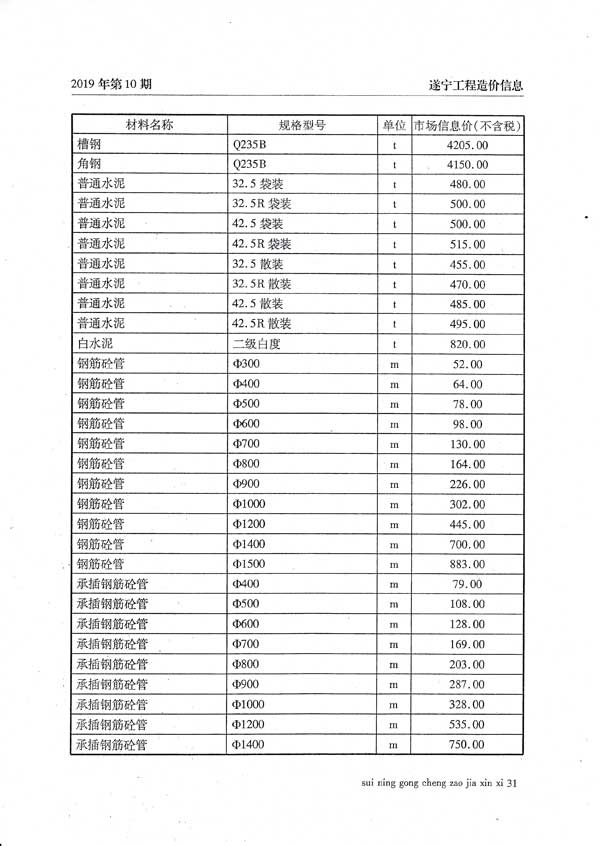 2019 年第 10 期

遂宁工程造价信息

| 材料名称 | 规格型号 | 单位 | 市场信息价(不含税) |
|---|---|---|---|
| 槽钢 | Q235B | t | 4205.00 |
| 角钢 | Q235B | t | 4150.00 |
| 普通水泥 | 32.5 袋装 | t | 480.00 |
| 普通水泥 | 32.5R 袋装 | t | 500.00 |
| 普通水泥 | 42.5 袋装 | t | 500.00 |
| 普通水泥 | 42.5R 袋装 | t | 515.00 |
| 普通水泥 | 32.5 散装 | t | 455.00 |
| 普通水泥 | 32.5R 散装 | t | 470.00 |
| 普通水泥 | 42.5 散装 | t | 485.00 |
| 普通水泥 | 42.5R 散装 | t | 495.00 |
| 白水泥 | 二级白度 | t | 820.00 |
| 钢筋砼管 | Φ300 | m | 52.00 |
| 钢筋砼管 | Φ400 | m | 64.00 |
| 钢筋砼管 | Φ500 | m | 78.00 |
| 钢筋砼管 | Φ600 | m | 98.00 |
| 钢筋砼管 | Φ700 | m | 130.00 |
| 钢筋砼管 | Φ800 | m | 164.00 |
| 钢筋砼管 | Φ900 | m | 226.00 |
| 钢筋砼管 | Φ1000 | m | 302.00 |
| 钢筋砼管 | Φ1200 | m | 445.00 |
| 钢筋砼管 | Φ1400 | m | 700.00 |
| 钢筋砼管 | Φ1500 | m | 883.00 |
| 承插钢筋砼管 | Φ400 | m | 79.00 |
| 承插钢筋砼管 | Φ500 | m | 108.00 |
| 承插钢筋砼管 | Φ600 | m | 128.00 |
| 承插钢筋砼管 | Φ700 | m | 169.00 |
| 承插钢筋砼管 | Φ800 | m | 203.00 |
| 承插钢筋砼管 | Φ900 | m | 287.00 |
| 承插钢筋砼管 | Φ1000 | m | 328.00 |
| 承插钢筋砼管 | Φ1200 | m | 535.00 |
| 承插钢筋砼管 | Φ1400 | m | 750.00 |

sui ning gong cheng zao jia xin xi 31